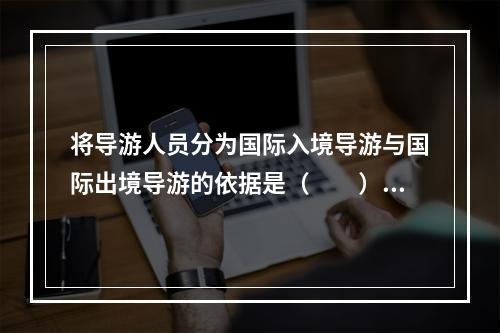 将导游人员分为国际入境导游与国际出境导游的依据是（　　）…